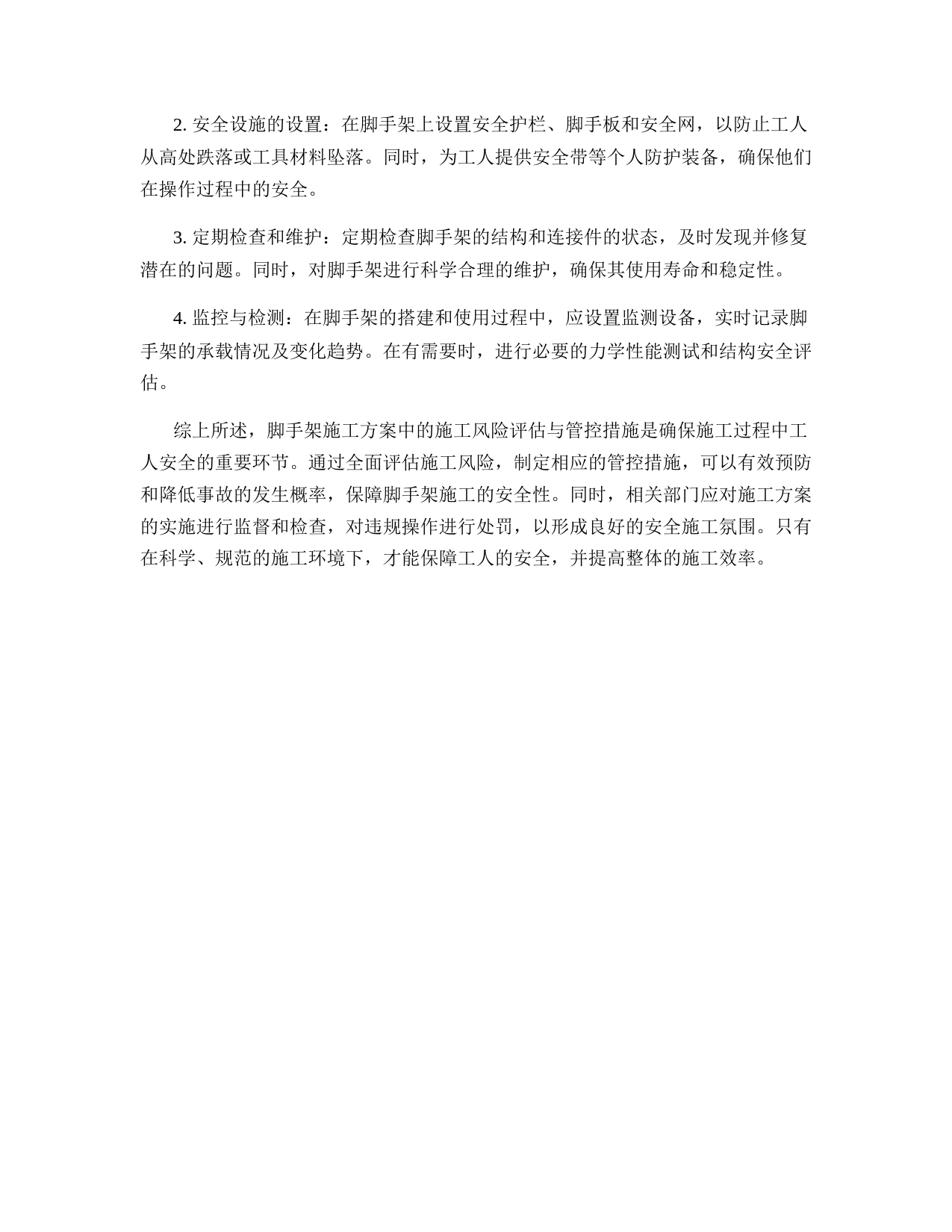 2. 安全设施的设置：在脚手架上设置安全护栏、脚手板和安全网，以防止工人从高处跌落或工具材料坠落。同时，为工人提供安全带等个人防护装备，确保他们在操作过程中的安全。

3. 定期检查和维护：定期检查脚手架的结构和连接件的状态，及时发现并修复潜在的问题。同时，对脚手架进行科学合理的维护，确保其使用寿命和稳定性。

4. 监控与检测：在脚手架的搭建和使用过程中，应设置监测设备，实时记录脚手架的承载情况及变化趋势。在有需要时，进行必要的力学性能测试和结构安全评估。

综上所述，脚手架施工方案中的施工风险评估与管控措施是确保施工过程中工人安全的重要环节。通过全面评估施工风险，制定相应的管控措施，可以有效预防和降低事故的发生概率，保障脚手架施工的安全性。同时，相关部门应对施工方案的实施进行监督和检查，对违规操作进行处罚，以形成良好的安全施工氛围。只有在科学、规范的施工环境下，才能保障工人的安全，并提高整体的施工效率。